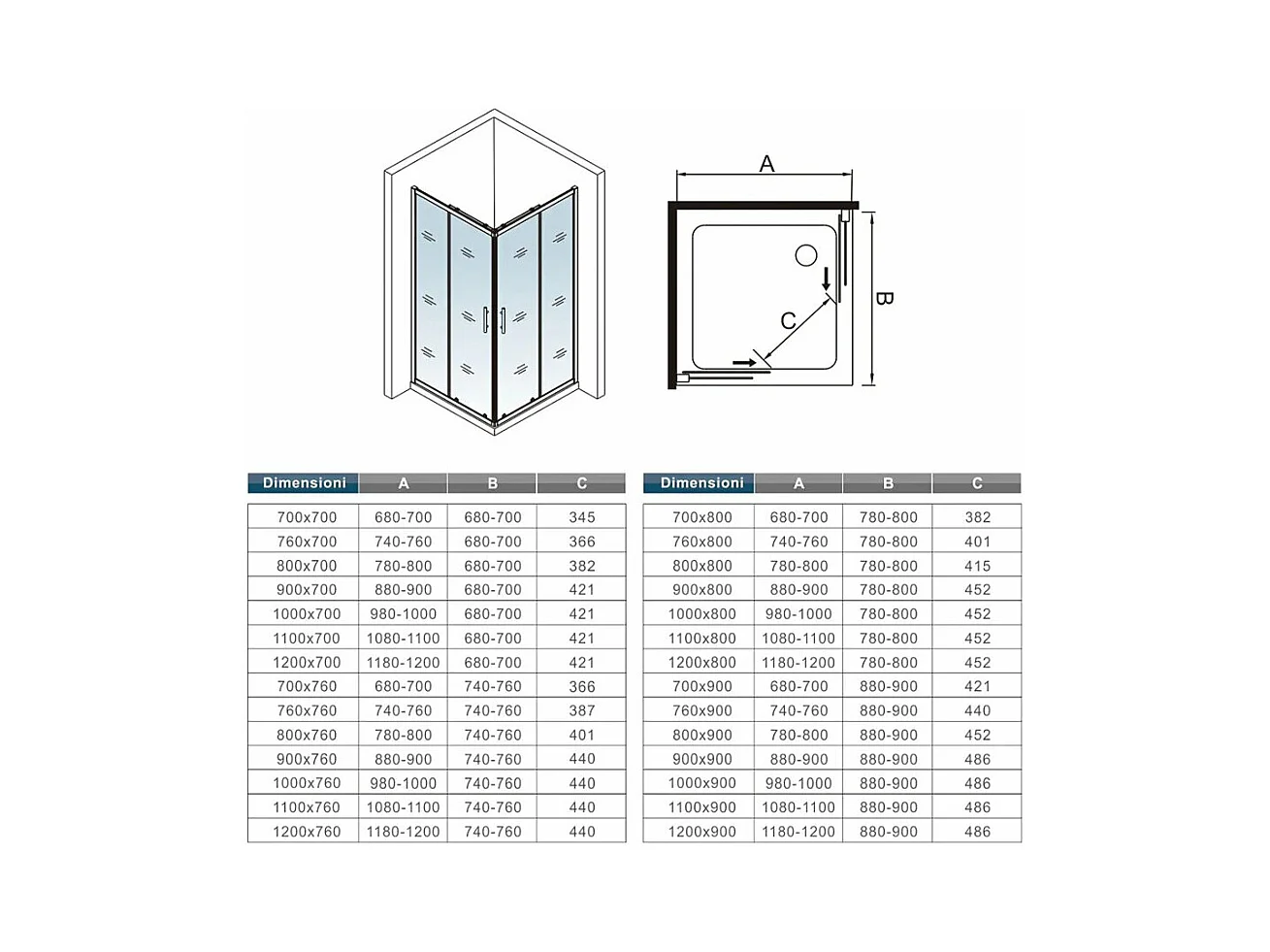 A

B

C

| Dimensioni | A | B | C |
|---|---|---|---|
| 700x700 | 680-700 | 680-700 | 345 |
| 760x700 | 740-760 | 680-700 | 366 |
| 800x700 | 780-800 | 680-700 | 382 |
| 900x700 | 880-900 | 680-700 | 421 |
| 1000x700 | 980-1000 | 680-700 | 421 |
| 1100x700 | 1080-1100 | 680-700 | 421 |
| 1200x700 | 1180-1200 | 680-700 | 421 |
| 700x760 | 680-700 | 740-760 | 366 |
| 760x760 | 740-760 | 740-760 | 387 |
| 800x760 | 780-800 | 740-760 | 401 |
| 900x760 | 880-900 | 740-760 | 440 |
| 1000x760 | 980-1000 | 740-760 | 440 |
| 1100x760 | 1080-1100 | 740-760 | 440 |
| 1200x760 | 1180-1200 | 740-760 | 440 |

| Dimensioni | A | B | C |
|---|---|---|---|
| 700x800 | 680-700 | 780-800 | 382 |
| 760x800 | 740-760 | 780-800 | 401 |
| 800x800 | 780-800 | 780-800 | 415 |
| 900x800 | 880-900 | 780-800 | 452 |
| 1000x800 | 980-1000 | 780-800 | 452 |
| 1100x800 | 1080-1100 | 780-800 | 452 |
| 1200x800 | 1180-1200 | 780-800 | 452 |
| 700x900 | 680-700 | 880-900 | 421 |
| 760x900 | 740-760 | 880-900 | 440 |
| 800x900 | 780-800 | 880-900 | 452 |
| 900x900 | 880-900 | 880-900 | 486 |
| 1000x900 | 980-1000 | 880-900 | 486 |
| 1100x900 | 1080-1100 | 880-900 | 486 |
| 1200x900 | 1180-1200 | 880-900 | 486 |